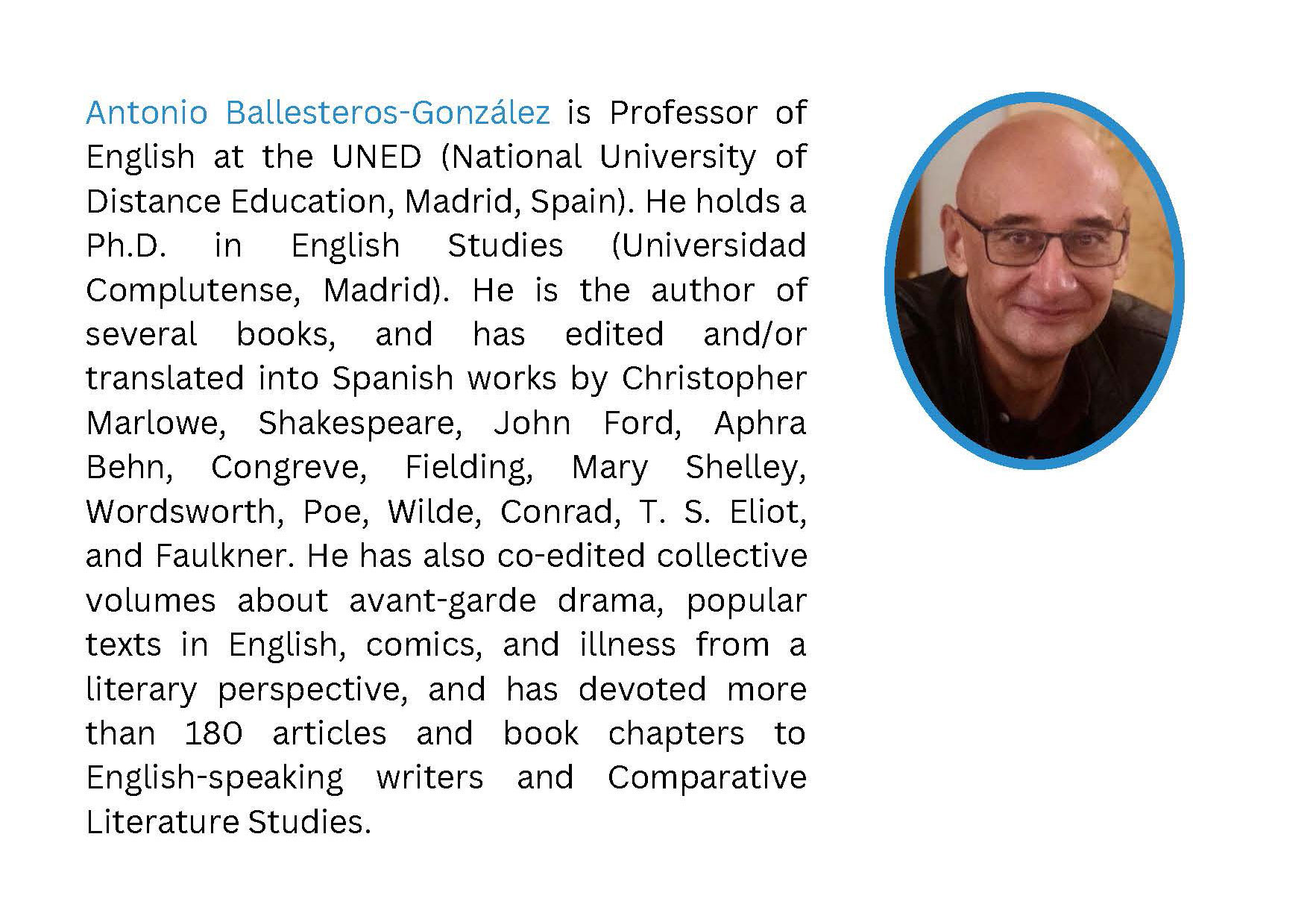 Antonio Ballesteros-González is Professor of English at the UNED (National University of Distance Education, Madrid, Spain). He holds a Ph.D. in English Studies (Universidad Complutense, Madrid). He is the author of several books, and has edited and/or translated into Spanish works by Christopher Marlowe, Shakespeare, John Ford, Aphra Behn, Congreve, Fielding, Mary Shelley, Wordsworth, Poe, Wilde, Conrad, T. S. Eliot, and Faulkner. He has also co-edited collective volumes about avant-garde drama, popular texts in English, comics, and illness from a literary perspective, and has devoted more than 180 articles and book chapters to English-speaking writers and Comparative Literature Studies.